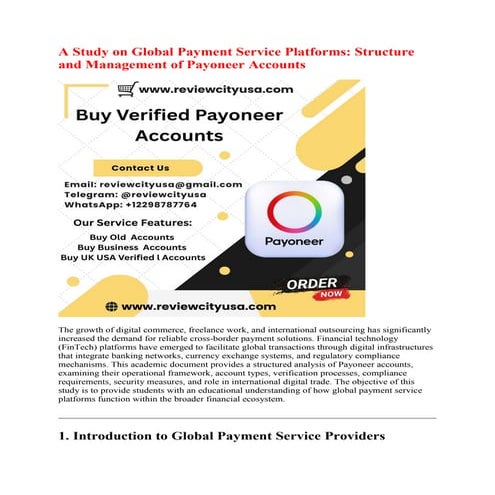 A Study on Global Payment Service Platforms: Structure and Management of Payoneer Accounts

www.reviewcityusa.com

Buy Verified Payoneer Accounts

Contact Us

Email: reviewcityusa@gmail.com
Telegram: @reviewcityusa
WhatsApp: +12298787764

Our Service Features:
Buy Old Accounts
Buy Business Accounts
Buy UK USA Verified l Accounts

Payoneer

ORDER NOW

www.reviewcityusa.com

The growth of digital commerce, freelance work, and international outsourcing has significantly increased the demand for reliable cross-border payment solutions. Financial technology (FinTech) platforms have emerged to facilitate global transactions through digital infrastructures that integrate banking networks, currency exchange systems, and regulatory compliance mechanisms. This academic document provides a structured analysis of Payoneer accounts, examining their operational framework, account types, verification processes, compliance requirements, security measures, and role in international digital trade. The objective of this study is to provide students with an educational understanding of how global payment service platforms function within the broader financial ecosystem.

1. Introduction to Global Payment Service Providers